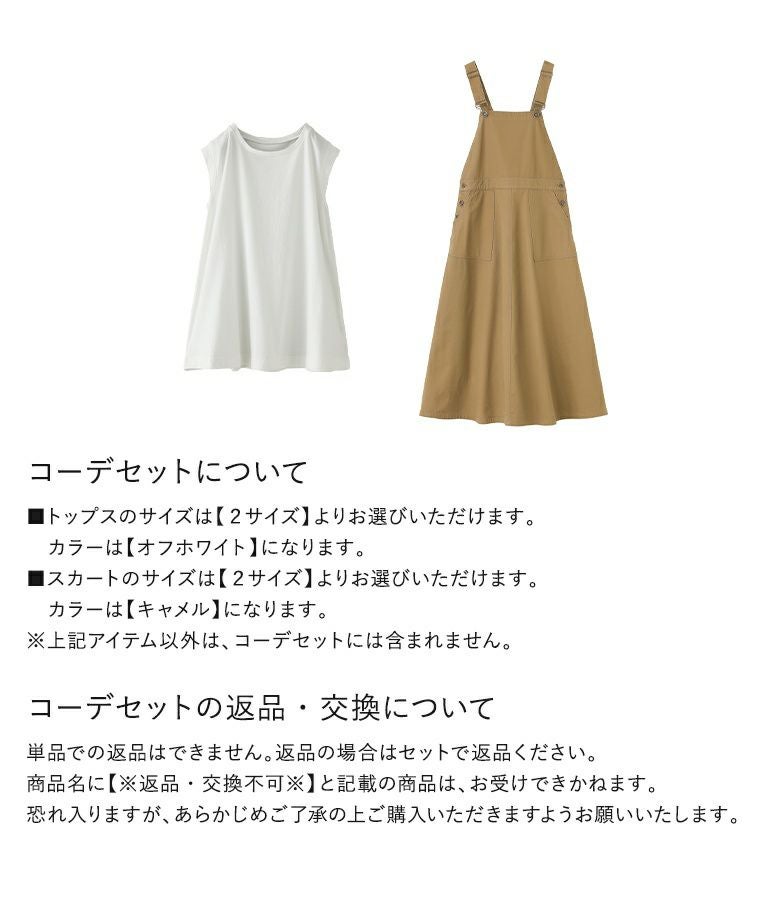 コーデセットについて

■トップスのサイズは【2サイズ】よりお選びいただけます。
カラーは【オフホワイト】になります。
■スカートのサイズは【2サイズ】よりお選びいただけます。
カラーは【キャメル】になります。
※上記アイテム以外は、コーデセットには含まれません。

コーデセットの返品・交換について

単品での返品はできません。返品の場合はセットで返品ください。
商品名に【※返品・交換不可※】と記載の商品は、お受けできかねます。
恐れ入りますが、あらかじめご了承の上ご購入いただきますようお願いいたします。